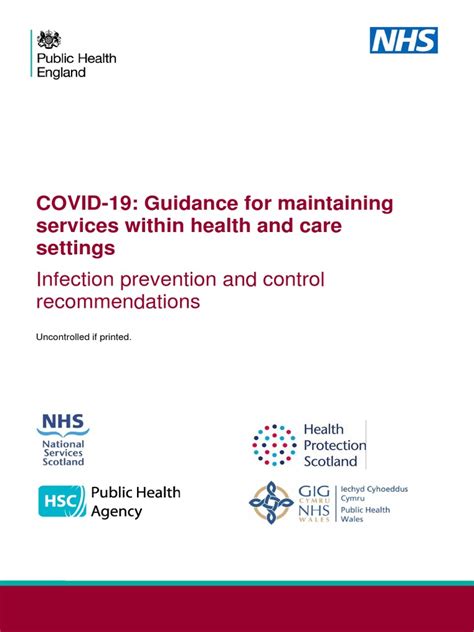 Public Health England

NHS

COVID-19: Guidance for maintaining services within health and care settings

Infection prevention and control recommendations

Uncontrolled if printed.

NHS National Services Scotland

Health Protection Scotland

HSC Public Health Agency

GIG CYMRU NHS WALES Iechyd Cyhoeddus Cymru Public Health Wales